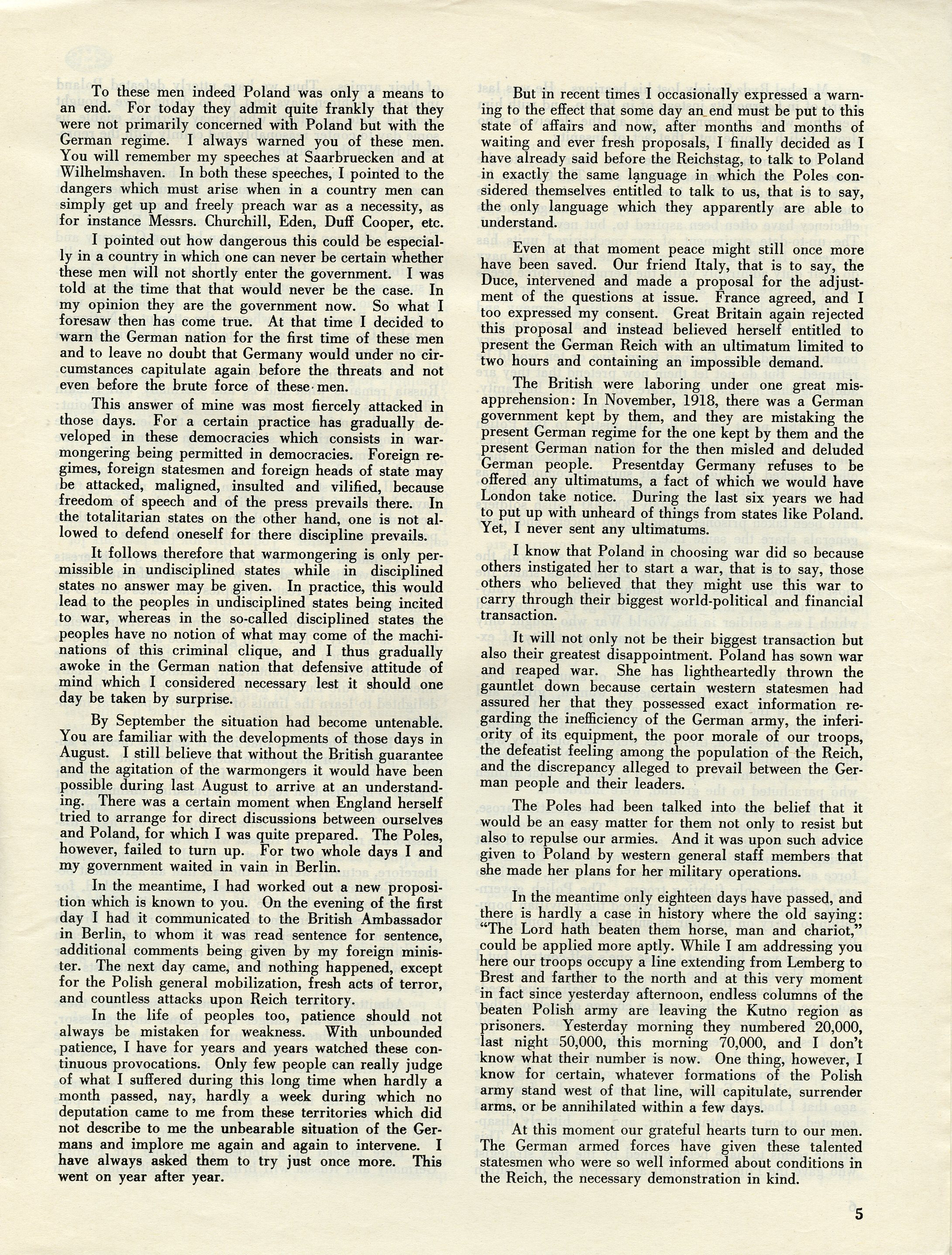 To these men indeed Poland was only a means to an end. For today they admit quite frankly that they were not primarily concerned with Poland but with the German regime. I always warned you of these men. You will remember my speeches at Saarbruecken and at Wilhelmshaven. In both these speeches, I pointed to the dangers which must arise when in a country men can simply get up and freely preach war as a necessity, as for instance Messrs. Churchill, Eden, Duff Cooper, etc.

I pointed out how dangerous this could be especially in a country in which one can never be certain whether these men will not shortly enter the government. I was told at the time that that would never be the case. In my opinion they are the government now. So what I foresaw then has come true. At that time I decided to warn the German nation for the first time of these men and to leave no doubt that Germany would under no circumstances capitulate again before the threats and not even before the brute force of these men.

This answer of mine was most fiercely attacked in those days. For a certain practice has gradually developed in these democracies which consists in warmongering being permitted in democracies. Foreign regimes, foreign statesmen and foreign heads of state may be attacked, maligned, insulted and vilified, because freedom of speech and of the press prevails there. In the totalitarian states on the other hand, one is not allowed to defend oneself for there discipline prevails.

It follows therefore that warmongering is only permissible in undisciplined states while in disciplined states no answer may be given. In practice, this would lead to the peoples in undisciplined states being incited to war, whereas in the so-called disciplined states the peoples have no notion of what may come of the machinations of this criminal clique, and I thus gradually awoke in the German nation that defensive attitude of mind which I considered necessary lest it should one day be taken by surprise.

By September the situation had become untenable. You are familiar with the developments of those days in August. I still believe that without the British guarantee and the agitation of the warmongers it would have been possible during last August to arrive at an understanding. There was a certain moment when England herself tried to arrange for direct discussions between ourselves and Poland, for which I was quite prepared. The Poles, however, failed to turn up. For two whole days I and my government waited in vain in Berlin.

In the meantime, I had worked out a new proposition which is known to you. On the evening of the first day I had it communicated to the British Ambassador in Berlin, to whom it was read sentence for sentence, additional comments being given by my foreign minister. The next day came, and nothing happened, except for the Polish general mobilization, fresh acts of terror, and countless attacks upon Reich territory.

In the life of peoples too, patience should not always be mistaken for weakness. With unbounded patience, I have for years and years watched these continuous provocations. Only few people can really judge of what I suffered during this long time when hardly a month passed, nay, hardly a week during which no deputation came to me from these territories which did not describe to me the unbearable situation of the Germans and implore me again and again to intervene. I have always asked them to try just once more. This went on year after year.

But in recent times I occasionally expressed a warning to the effect that some day an end must be put to this state of affairs and now, after months and months of waiting and ever fresh proposals, I finally decided as I have already said before the Reichstag, to talk to Poland in exactly the same language in which the Poles considered themselves entitled to talk to us, that is to say, the only language which they apparently are able to understand.

Even at that moment peace might still once more have been saved. Our friend Italy, that is to say, the Duce, intervened and made a proposal for the adjustment of the questions at issue. France agreed, and I too expressed my consent. Great Britain again rejected this proposal and instead believed herself entitled to present the German Reich with an ultimatum limited to two hours and containing an impossible demand.

The British were laboring under one great misapprehension: In November, 1918, there was a German government kept by them, and they are mistaking the present German regime for the one kept by them and the present German nation for the then misled and deluded German people. Presentday Germany refuses to be offered any ultimatums, a fact of which we would have London take notice. During the last six years we had to put up with unheard of things from states like Poland. Yet, I never sent any ultimatums.

I know that Poland in choosing war did so because others instigated her to start a war, that is to say, those others who believed that they might use this war to carry through their biggest world-political and financial transaction.

It will not only not be their biggest transaction but also their greatest disappointment. Poland has sown war and reaped war. She has lightheartedly thrown the gauntlet down because certain western statesmen had assured her that they possessed exact information regarding the inefficiency of the German army, the inferiority of its equipment, the poor morale of our troops, the defeatist feeling among the population of the Reich, and the discrepancy alleged to prevail between the German people and their leaders.

The Poles had been talked into the belief that it would be an easy matter for them not only to resist but also to repulse our armies. And it was upon such advice given to Poland by western general staff members that she made her plans for her military operations.

In the meantime only eighteen days have passed, and there is hardly a case in history where the old saying: "The Lord hath beaten them horse, man and chariot," could be applied more aptly. While I am addressing you here our troops occupy a line extending from Lemberg to Brest and farther to the north and at this very moment in fact since yesterday afternoon, endless columns of the beaten Polish army are leaving the Kutno region as prisoners. Yesterday morning they numbered 20,000, last night 50,000, this morning 70,000, and I don't know what their number is now. One thing, however, I know for certain, whatever formations of the Polish army stand west of that line, will capitulate, surrender arms, or be annihilated within a few days.

At this moment our grateful hearts turn to our men. The German armed forces have given these talented statesmen who were so well informed about conditions in the Reich, the necessary demonstration in kind.

5